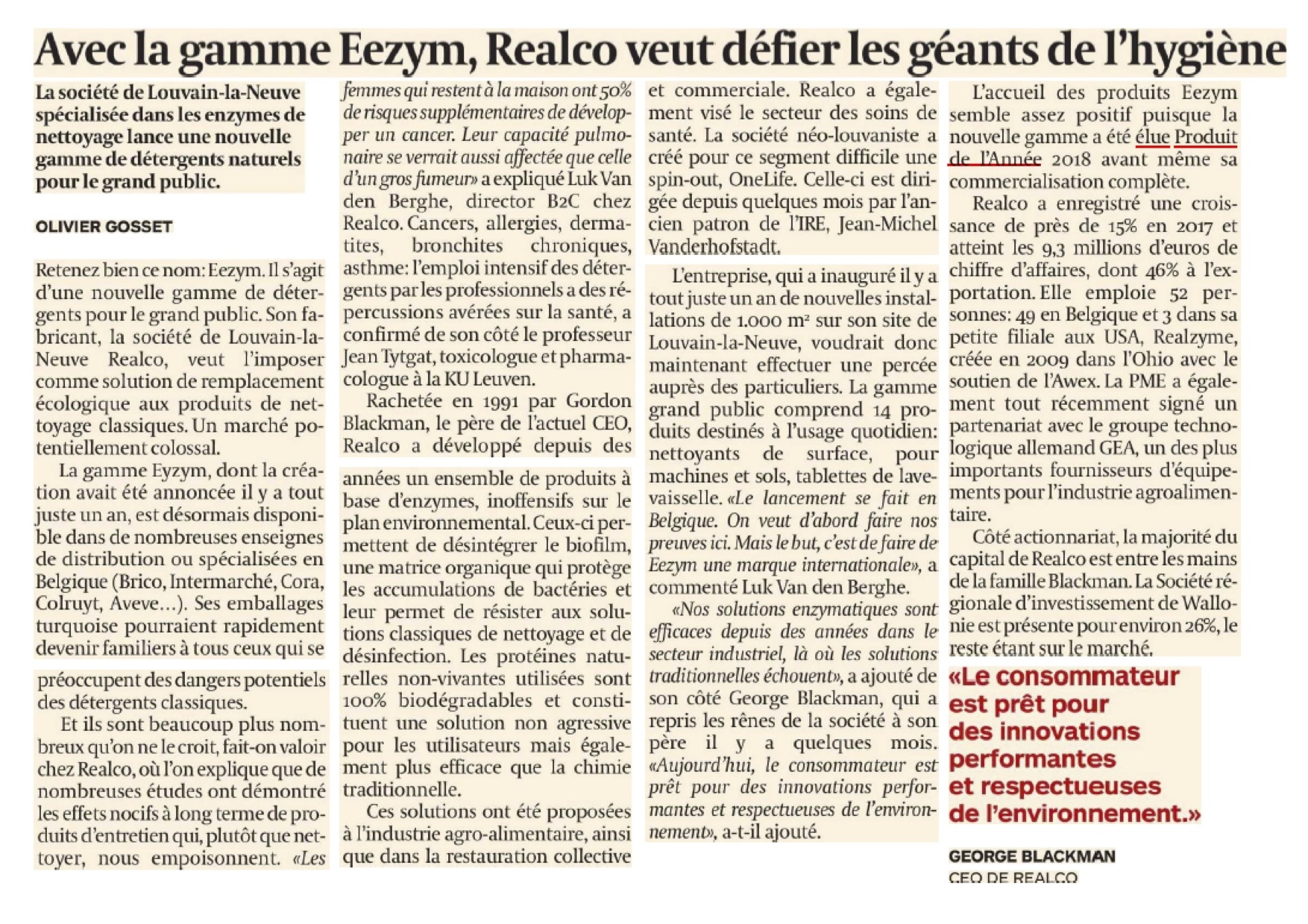 Avec la gamme Eezym, Realco veut défier les géants de l'hygiène

La société de Louvain-la-Neuve spécialisée dans les enzymes de nettoyage lance une nouvelle gamme de détergents naturels pour le grand public.

OLIVIER GOSSET

Retenez bien ce nom: Eezym. Il s'agit d'une nouvelle gamme de détergents pour le grand public. Son fabricant, la société de Louvain-la-Neuve Realco, veut l'imposer comme solution de remplacement écologique aux produits de nettoyage classiques. Un marché potentiellement colossal.

La gamme Eyzym, dont la création avait été annoncée il y a tout juste un an, est désormais disponible dans de nombreuses enseignes de distribution ou spécialisées en Belgique (Brico, Intermarché, Cora, Colruyt, Aveve...). Ses emballages turquoise pourraient rapidement devenir familiers à tous ceux qui se préoccupent des dangers potentiels des détergents classiques.

Et ils sont beaucoup plus nombreux qu'on ne le croit, fait-on valoir chez Realco, où l'on explique que de nombreuses études ont démontré les effets nocifs à long terme de produits d'entretien qui, plutôt que nettoyer, nous empoisonnent. «Les femmes qui restent à la maison ont 50% de risques supplémentaires de développer un cancer. Leur capacité pulmonaire se verrait aussi affectée que celle d'un gros fumeur» a expliqué Luk Van den Berghe, director B2C chez Realco. Cancers, allergies, dermatites, bronchites chroniques, asthme: l'emploi intensif des détergents par les professionnels a des répercussions avérées sur la santé, a confirmé de son côté le professeur Jean Tytgat, toxicologue et pharmacologue à la KU Leuven.

Rachetée en 1991 par Gordon Blackman, le père de l'actuel CEO, Realco a développé depuis des années un ensemble de produits à base d'enzymes, inoffensifs sur le plan environnemental. Ceux-ci permettent de désintégrer le biofilm, une matrice organique qui protège les accumulations de bactéries et leur permet de résister aux solutions classiques de nettoyage et de désinfection. Les protéines naturelles non-vivantes utilisées sont 100% biodégradables et constituent une solution non agressive pour les utilisateurs mais également plus efficace que la chimie traditionnelle.

Ces solutions ont été proposées à l'industrie agro-alimentaire, ainsi que dans la restauration collective et commerciale. Realco a également visé le secteur des soins de santé. La société néo-louvaniste a créé pour ce segment difficile une spin-out, OneLife. Celle-ci est dirigée depuis quelques mois par l'ancien patron de l'IRE, Jean-Michel Vanderhofstadt.

L'entreprise, qui a inauguré il y a tout juste un an de nouvelles installations de 1.000 m² sur son site de Louvain-la-Neuve, voudrait donc maintenant effectuer une percée auprès des particuliers. La gamme grand public comprend 14 produits destinés à l'usage quotidien: nettoyants de surface, pour machines et sols, tablettes de lave-vaisselle. «Le lancement se fait en Belgique. On veut d'abord faire nos preuves ici. Mais le but, c'est de faire de Eezym une marque internationale», a commenté Luk Van den Berghe.

«Nos solutions enzymatiques sont efficaces depuis des années dans le secteur industriel, là où les solutions traditionnelles échouent», a ajouté de son côté George Blackman, qui a repris les rênes de la société à son père il y a quelques mois. «Aujourd'hui, le consommateur est prêt pour des innovations performantes et respectueuses de l'environnement», a-t-il ajouté.

L'accueil des produits Eezym semble assez positif puisque la nouvelle gamme a été élue Produit de l'Année 2018 avant même sa commercialisation complète.

Realco a enregistré une croissance de près de 15% en 2017 et atteint les 9,3 millions d'euros de chiffre d'affaires, dont 46% à l'exportation. Elle emploie 52 personnes: 49 en Belgique et 3 dans sa petite filiale aux USA, Realzyme, créée en 2009 dans l'Ohio avec le soutien de l'Awex. La PME a également tout récemment signé un partenariat avec le groupe technologique allemand GEA, un des plus importants fournisseurs d'équipements pour l'industrie agroalimentaire.

Côté actionnariat, la majorité du capital de Realco est entre les mains de la famille Blackman. La Société régionale d'investissement de Wallonie est présente pour environ 26%, le reste étant sur le marché.

«Le consommateur est prêt pour des innovations performantes et respectueuses de l'environnement.»

GEORGE BLACKMAN
CEO DE REALCO